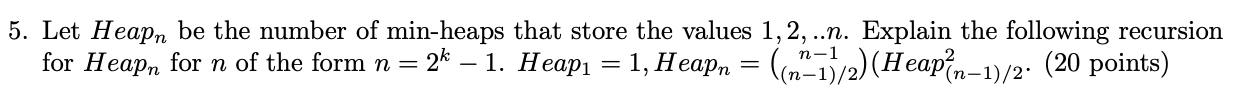 5. Let $Heap_n$ be the number of min-heaps that store the values $1, 2, ..n$. Explain the following recursion for $Heap_n$ for $n$ of the form $n = 2^k - 1$. $Heap_1 = 1, Heap_n = \binom{n-1}{(n-1)/2}(Heap^2_{(n-1)/2}$. (20 points)